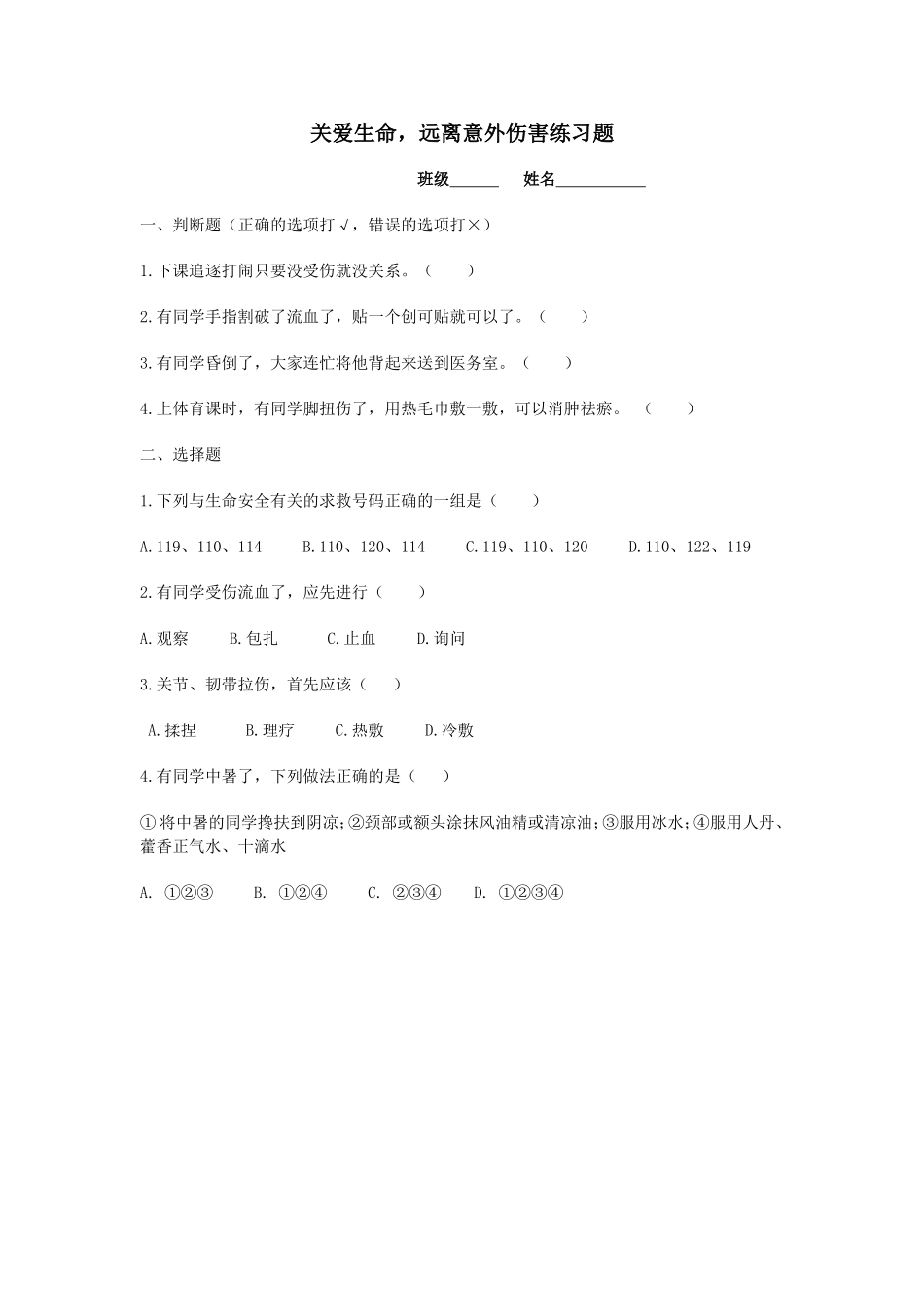 关爱生命，远离意外伤害练习题

班级______ 姓名___________

一、判断题（正确的选项打√，错误的选项打×）

1.下课追逐打闹只要没受伤就没关系。（ ）

2.有同学手指割破了流血了，贴一个创可贴就可以了。（ ）

3.有同学昏倒了，大家连忙将他背起来送到医务室。（ ）

4.上体育课时，有同学脚扭伤了，用热毛巾敷一敷，可以消肿祛瘀。（ ）

二、选择题

1.下列与生命安全有关的求救号码正确的一组是（ ）

A.119、110、114 B.110、120、114 C.119、110、120 D.110、122、119

2.有同学受伤流血了，应先进行（ ）

A.观察 B.包扎 C.止血 D.询问

3.关节、韧带拉伤，首先应该（ ）

A.揉捏 B.理疗 C.热敷 D.冷敷

4.有同学中暑了，下列做法正确的是（ ）

①将中暑的同学搀扶到阴凉;②颈部或额头涂抹风油精或清凉油;③服用冰水;④服用人丹、藿香正气水、十滴水

A. ①②③ B. ①②④ C. ②③④ D. ①②③④